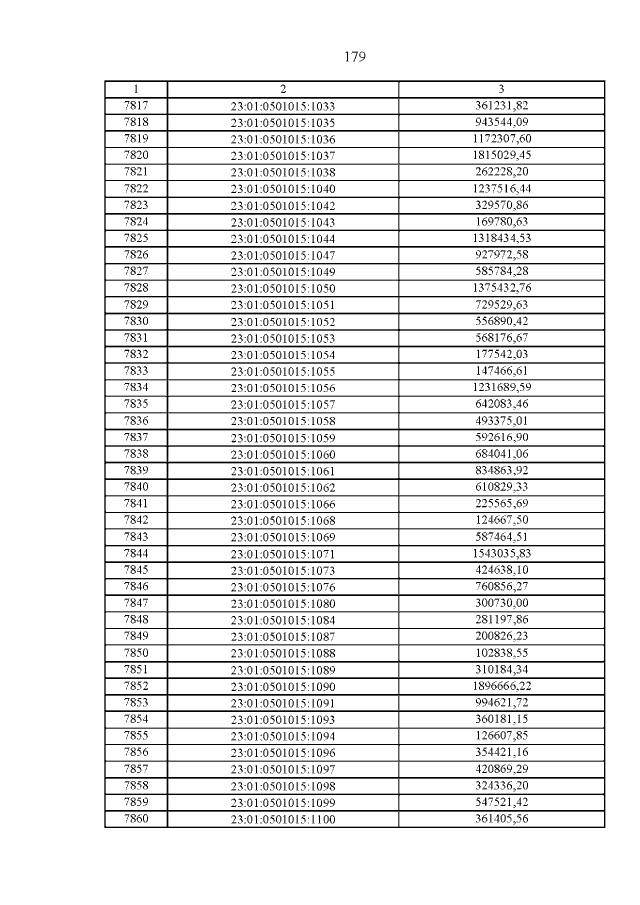 179

| 1 | 2 | 3 |
|---|---|---|
| 7817 | 23:01:0501015:1033 | 361231,82 |
| 7818 | 23:01:0501015:1035 | 943544,09 |
| 7819 | 23:01:0501015:1036 | 1172307,60 |
| 7820 | 23:01:0501015:1037 | 1815029,45 |
| 7821 | 23:01:0501015:1038 | 262228,20 |
| 7822 | 23:01:0501015:1040 | 1237516,44 |
| 7823 | 23:01:0501015:1042 | 329570,86 |
| 7824 | 23:01:0501015:1043 | 169780,63 |
| 7825 | 23:01:0501015:1044 | 1318434,53 |
| 7826 | 23:01:0501015:1047 | 927972,58 |
| 7827 | 23:01:0501015:1049 | 585784,28 |
| 7828 | 23:01:0501015:1050 | 1375432,76 |
| 7829 | 23:01:0501015:1051 | 729529,63 |
| 7830 | 23:01:0501015:1052 | 556890,42 |
| 7831 | 23:01:0501015:1053 | 568176,67 |
| 7832 | 23:01:0501015:1054 | 177542,03 |
| 7833 | 23:01:0501015:1055 | 147466,61 |
| 7834 | 23:01:0501015:1056 | 1231689,59 |
| 7835 | 23:01:0501015:1057 | 642083,46 |
| 7836 | 23:01:0501015:1058 | 493375,01 |
| 7837 | 23:01:0501015:1059 | 592616,90 |
| 7838 | 23:01:0501015:1060 | 684041,06 |
| 7839 | 23:01:0501015:1061 | 834863,92 |
| 7840 | 23:01:0501015:1062 | 610829,33 |
| 7841 | 23:01:0501015:1066 | 225565,69 |
| 7842 | 23:01:0501015:1068 | 124667,50 |
| 7843 | 23:01:0501015:1069 | 587464,51 |
| 7844 | 23:01:0501015:1071 | 1543035,83 |
| 7845 | 23:01:0501015:1073 | 424638,10 |
| 7846 | 23:01:0501015:1076 | 760856,27 |
| 7847 | 23:01:0501015:1080 | 300730,00 |
| 7848 | 23:01:0501015:1084 | 281197,86 |
| 7849 | 23:01:0501015:1087 | 200826,23 |
| 7850 | 23:01:0501015:1088 | 102838,55 |
| 7851 | 23:01:0501015:1089 | 310184,34 |
| 7852 | 23:01:0501015:1090 | 1896666,22 |
| 7853 | 23:01:0501015:1091 | 994621,72 |
| 7854 | 23:01:0501015:1093 | 360181,15 |
| 7855 | 23:01:0501015:1094 | 126607,85 |
| 7856 | 23:01:0501015:1096 | 354421,16 |
| 7857 | 23:01:0501015:1097 | 420869,29 |
| 7858 | 23:01:0501015:1098 | 324336,20 |
| 7859 | 23:01:0501015:1099 | 547521,42 |
| 7860 | 23:01:0501015:1100 | 361405,56 |